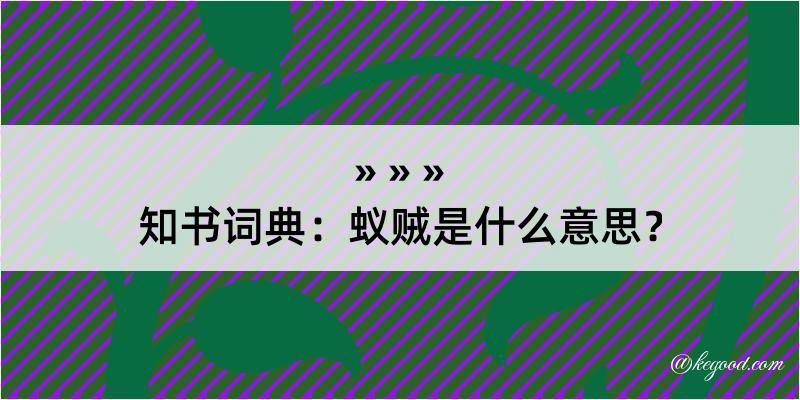 » » »
知书词典：蚁贼是什么意思？

@kegood.com